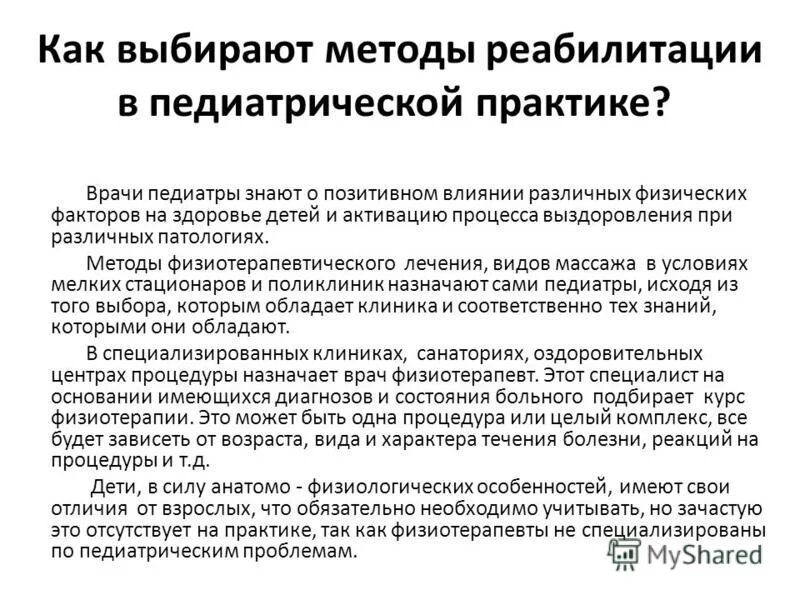 Как выбирают методы реабилитации в педиатрической практике?

Врачи педиатры знают о позитивном влиянии различных физических факторов на здоровье детей и активацию процесса выздоровления при различных патологиях.

Методы физиотерапевтического лечения, видов массажа в условиях мелких стационаров и поликлиник назначают сами педиатры, исходя из того выбора, которым обладает клиника и соответственно тех знаний, которыми они обладают.

В специализированных клиниках, санаториях, оздоровительных центрах процедуры назначает врач физиотерапевт. Этот специалист на основании имеющихся диагнозов и состояния больного подбирает курс физиотерапии. Это может быть одна процедура или целый комплекс, все будет зависеть от возраста, вида и характера течения болезни, реакций на процедуры и т.д.

Дети, в силу анатомо - физиологических особенностей, имеют свои отличия от взрослых, что обязательно необходимо учитывать, но зачастую это отсутствует на практике, так как физиотерапевты не специализированы по педиатрическим проблемам.

MyShared